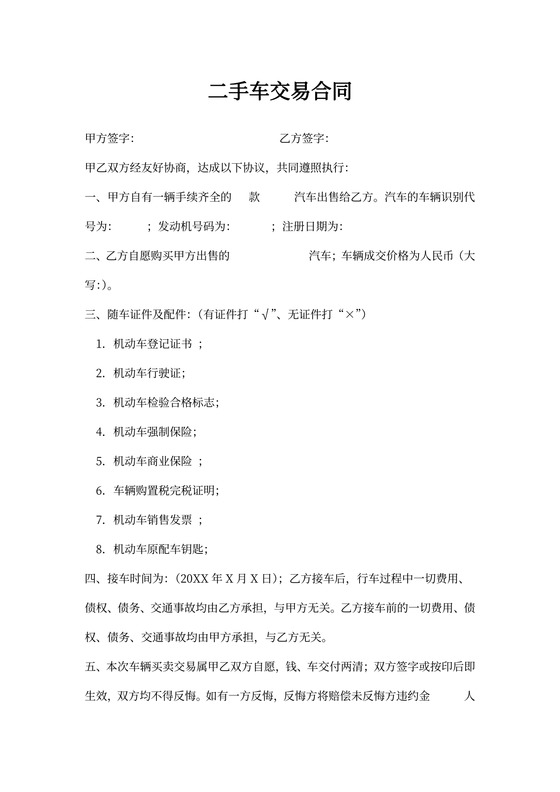 二手车交易合同

甲方签字:　　　　　　　　　　乙方签字:

甲乙双方经友好协商，达成以下协议，共同遵照执行:

一、甲方自有一辆手续齐全的　款　　汽车出售给乙方。汽车的车辆识别代号为:　　；发动机号码为:　　；注册日期为:

二、乙方自愿购买甲方出售的　　　　汽车；车辆成交价格为人民币（大写:)。

三、随车证件及配件:（有证件打“√”、无证件打“×”）

1. 机动车登记证书 ；

2. 机动车行驶证;

3. 机动车检验合格标志;

4. 机动车强制保险;

5. 机动车商业保险 ；

6. 车辆购置税完税证明;

7. 机动车销售发票 ；

8. 机动车原配车钥匙;

四、接车时间为:（20XX 年 X 月 X 日）；乙方接车后，行车过程中一切费用、债权、债务、交通事故均由乙方承担，与甲方无关。乙方接车前的一切费用、债权、债务、交通事故均由甲方承担，与乙方无关。

五、本次车辆买卖交易属甲乙双方自愿，钱、车交付两清；双方签字或按印后即生效，双方均不得反悔。如有一方反悔，反悔方将赔偿未反悔方违约金　　人